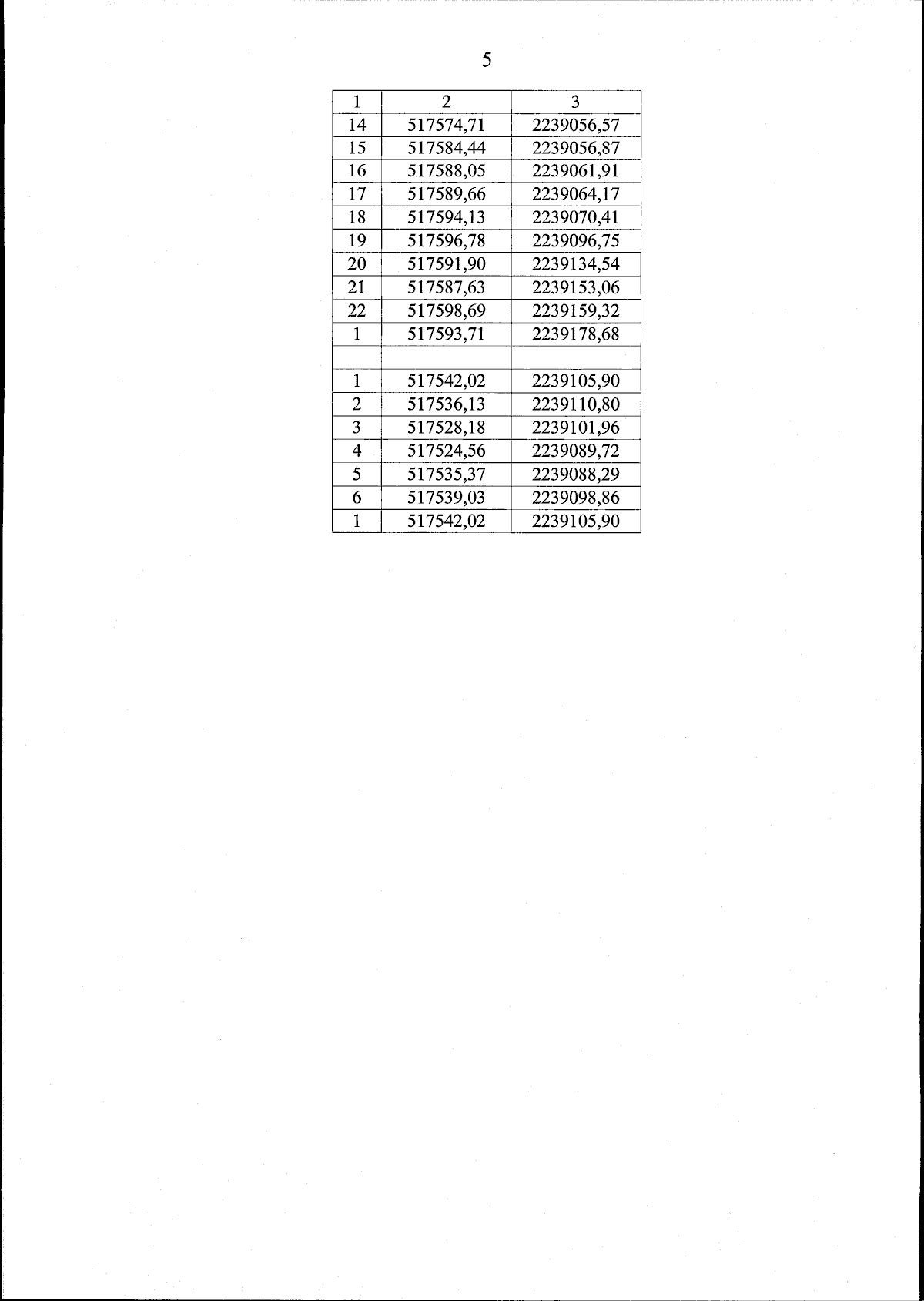 5

| 1 | 2 | 3 |
|---|---|---|
| 14 | 517574,71 | 2239056,57 |
| 15 | 517584,44 | 2239056,87 |
| 16 | 517588,05 | 2239061,91 |
| 17 | 517589,66 | 2239064,17 |
| 18 | 517594,13 | 2239070,41 |
| 19 | 517596,78 | 2239096,75 |
| 20 | 517591,90 | 2239134,54 |
| 21 | 517587,63 | 2239153,06 |
| 22 | 517598,69 | 2239159,32 |
| 1 | 517593,71 | 2239178,68 |
| | | |
| 1 | 517542,02 | 2239105,90 |
| 2 | 517536,13 | 2239110,80 |
| 3 | 517528,18 | 2239101,96 |
| 4 | 517524,56 | 2239089,72 |
| 5 | 517535,37 | 2239088,29 |
| 6 | 517539,03 | 2239098,86 |
| 1 | 517542,02 | 2239105,90 |